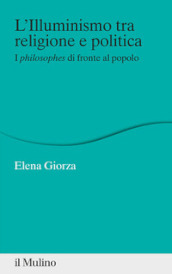 L'Illuminismo tra religione e politica

I philosophes di fronte al popolo

Elena Giorza

il Mulino